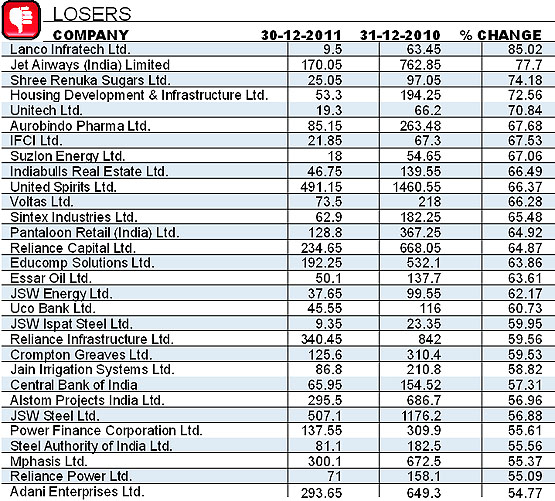 LOSERS

| COMPANY | 30-12-2011 | 31-12-2010 | % CHANGE |
|---|---|---|---|
| Lanco Infratech Ltd. | 9.5 | 63.45 | 85.02 |
| Jet Airways (India) Limited | 170.05 | 762.85 | 77.7 |
| Shree Renuka Sugars Ltd. | 25.05 | 97.05 | 74.18 |
| Housing Development & Infrastructure Ltd. | 53.3 | 194.25 | 72.56 |
| Unitech Ltd. | 19.3 | 66.2 | 70.84 |
| Aurobindo Pharma Ltd. | 85.15 | 263.48 | 67.68 |
| IFCI Ltd. | 21.85 | 67.3 | 67.53 |
| Suzlon Energy Ltd. | 18 | 54.65 | 67.06 |
| Indiabulls Real Estate Ltd. | 46.75 | 139.55 | 66.49 |
| United Spirits Ltd. | 491.15 | 1460.55 | 66.37 |
| Voltas Ltd. | 73.5 | 218 | 66.28 |
| Sintex Industries Ltd. | 62.9 | 182.25 | 65.48 |
| Pantaloon Retail (India) Ltd. | 128.8 | 367.25 | 64.92 |
| Reliance Capital Ltd. | 234.65 | 668.05 | 64.87 |
| Educomp Solutions Ltd. | 192.25 | 532.1 | 63.86 |
| Essar Oil Ltd. | 50.1 | 137.7 | 63.61 |
| JSW Energy Ltd. | 37.65 | 99.55 | 62.17 |
| Uco Bank Ltd. | 45.55 | 116 | 60.73 |
| JSW Ispat Steel Ltd. | 9.35 | 23.35 | 59.95 |
| Reliance Infrastructure Ltd. | 340.45 | 842 | 59.56 |
| Crompton Greaves Ltd. | 125.6 | 310.4 | 59.53 |
| Jain Irrigation Systems Ltd. | 86.8 | 210.8 | 58.82 |
| Central Bank of India | 65.95 | 154.52 | 57.31 |
| Alstom Projects India Ltd. | 295.5 | 686.7 | 56.96 |
| JSW Steel Ltd. | 507.1 | 1176.2 | 56.88 |
| Power Finance Corporation Ltd. | 137.55 | 309.9 | 55.61 |
| Steel Authority of India Ltd. | 81.1 | 182.5 | 55.56 |
| Mphasis Ltd. | 300.1 | 672.5 | 55.37 |
| Reliance Power Ltd. | 71 | 158.1 | 55.09 |
| Adani Enterprises Ltd. | 293.65 | 649.3 | 54.77 |